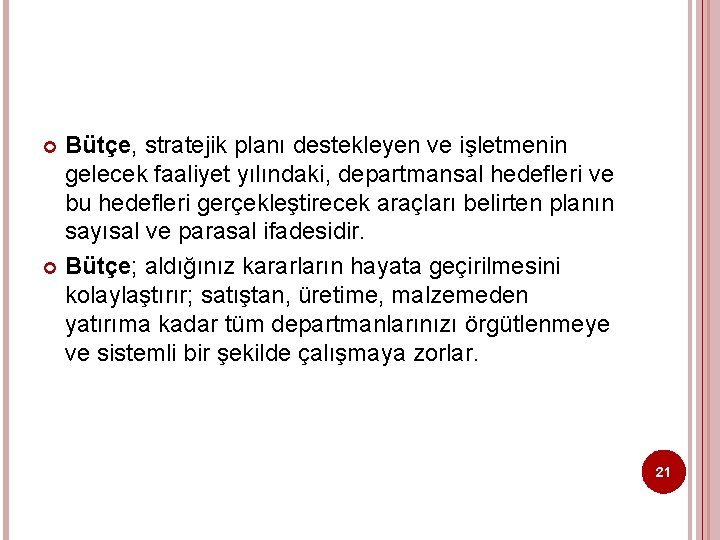 • Bütçe, stratejik planı destekleyen ve işletmenin gelecek faaliyet yılındaki, departmansal hedefleri ve bu hedefleri gerçekleştirecek araçları belirten planın sayısal ve parasal ifadesidir.

• Bütçe; aldığınız kararların hayata geçirilmesini kolaylaştırır; satıştan, üretime, malzemeden yatırıma kadar tüm departmanlarınızı örgütlenmeye ve sistemli bir şekilde çalışmaya zorlar.

21